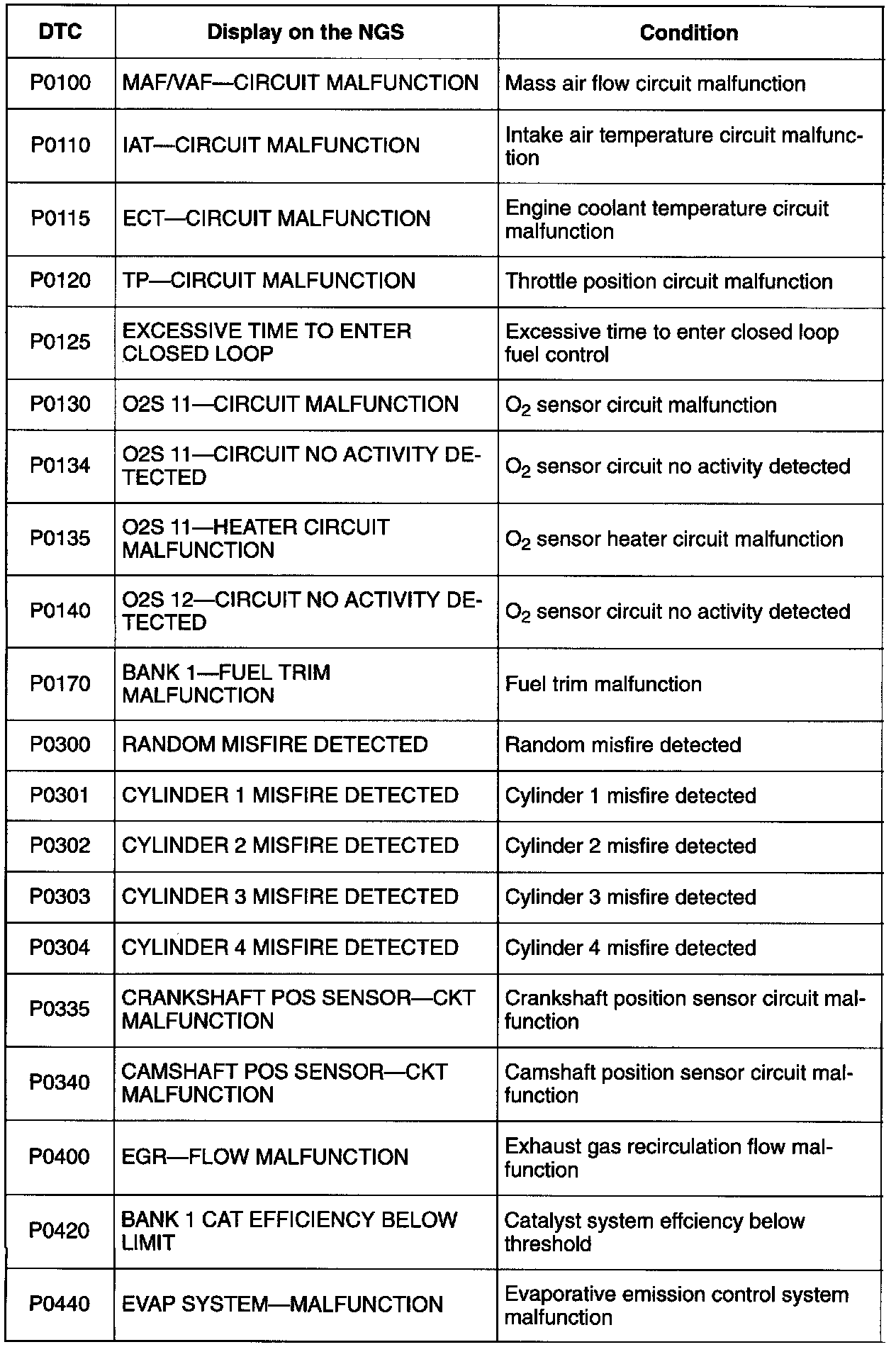 | DTC | Display on the NGS | Condition |
|---|---|---|
| P0100 | MAF/VAF—CIRCUIT MALFUNCTION | Mass air flow circuit malfunction |
| P0110 | IAT—CIRCUIT MALFUNCTION | Intake air temperature circuit malfunction |
| P0115 | ECT—CIRCUIT MALFUNCTION | Engine coolant temperature circuit malfunction |
| P0120 | TP—CIRCUIT MALFUNCTION | Throttle position circuit malfunction |
| P0125 | EXCESSIVE TIME TO ENTER CLOSED LOOP | Excessive time to enter closed loop fuel control |
| P0130 | O2S 11—CIRCUIT MALFUNCTION | $O_2$ sensor circuit malfunction |
| P0134 | O2S 11—CIRCUIT NO ACTIVITY DETECTED | $O_2$ sensor circuit no activity detected |
| P0135 | O2S 11—HEATER CIRCUIT MALFUNCTION | $O_2$ sensor heater circuit malfunction |
| P0140 | O2S 12—CIRCUIT NO ACTIVITY DETECTED | $O_2$ sensor circuit no activity detected |
| P0170 | BANK 1—FUEL TRIM MALFUNCTION | Fuel trim malfunction |
| P0300 | RANDOM MISFIRE DETECTED | Random misfire detected |
| P0301 | CYLINDER 1 MISFIRE DETECTED | Cylinder 1 misfire detected |
| P0302 | CYLINDER 2 MISFIRE DETECTED | Cylinder 2 misfire detected |
| P0303 | CYLINDER 3 MISFIRE DETECTED | Cylinder 3 misfire detected |
| P0304 | CYLINDER 4 MISFIRE DETECTED | Cylinder 4 misfire detected |
| P0335 | CRANKSHAFT POS SENSOR—CKT MALFUNCTION | Crankshaft position sensor circuit malfunction |
| P0340 | CAMSHAFT POS SENSOR—CKT MALFUNCTION | Camshaft position sensor circuit malfunction |
| P0400 | EGR—FLOW MALFUNCTION | Exhaust gas recirculation flow malfunction |
| P0420 | BANK 1 CAT EFFICIENCY BELOW LIMIT | Catalyst system effciency below threshold |
| P0440 | EVAP SYSTEM—MALFUNCTION | Evaporative emission control system malfunction |